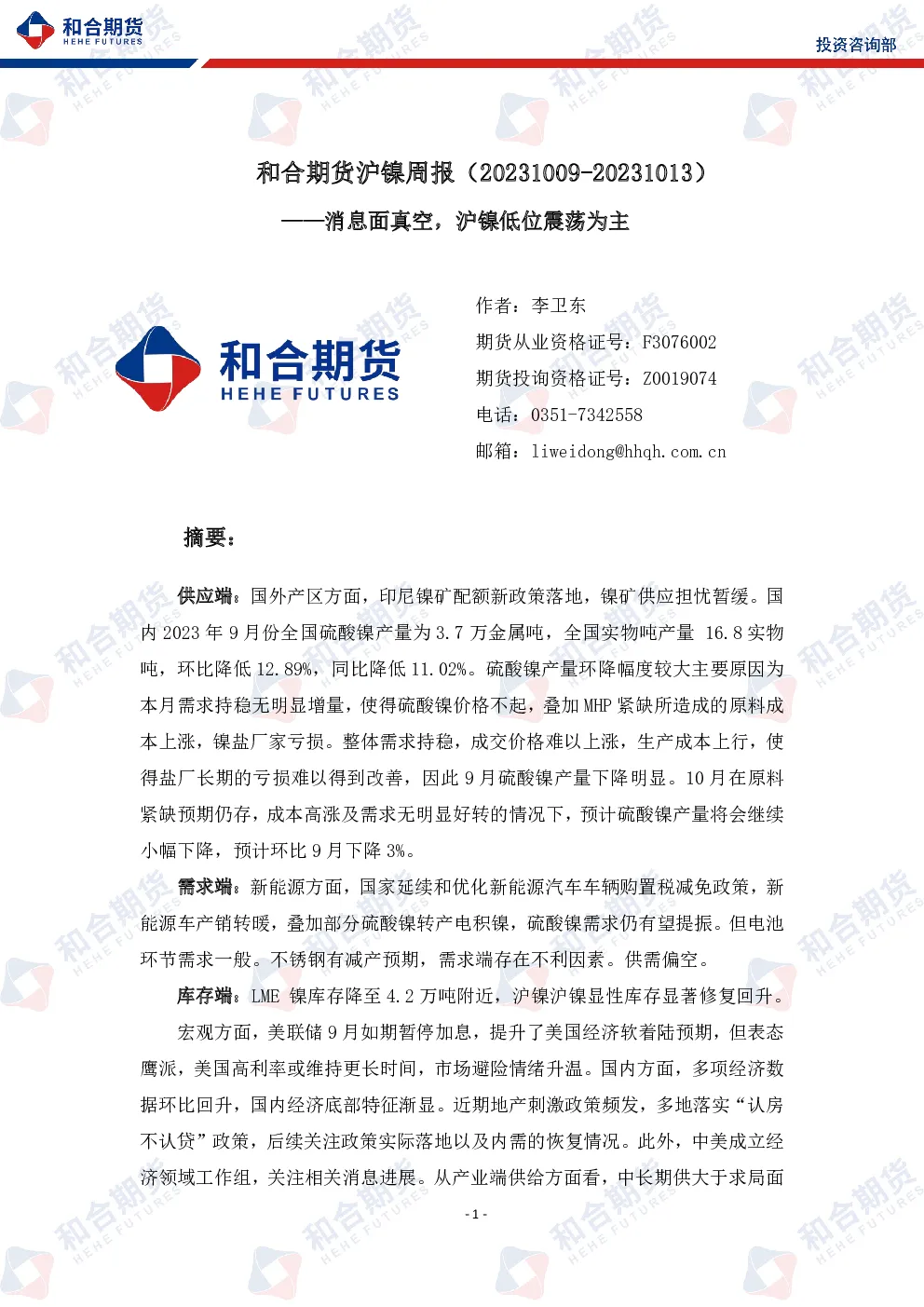 和合期货
HEHE FUTURES

投资咨询部

和合期货沪镍周报（20231009-20231013）

——消息面真空，沪镍低位震荡为主

和合期货
HEHE FUTURES

作者：李卫东
期货从业资格证号：F3076002
期货投询资格证号：Z0019074
电话：0351-7342558
邮箱：liweidong@hhqh.com.cn

摘要：

供应端：国外产区方面，印尼镍矿配额新政策落地，镍矿供应担忧暂缓。国内 2023 年 9 月份全国硫酸镍产量为 3.7 万金属吨，全国实物吨产量 16.8 实物吨，环比降低 12.89%，同比降低 11.02%。硫酸镍产量环降幅度较大主要原因为本月需求持稳无明显增量，使得硫酸镍价格不起，叠加 MHP 紧缺所造成的原料成本上涨，镍盐厂家亏损。整体需求持稳，成交价格难以上涨，生产成本上行，使得盐厂长期的亏损难以得到改善，因此 9 月硫酸镍产量下降明显。10 月在原料紧缺预期仍存，成本高涨及需求无明显好转的情况下，预计硫酸镍产量将会继续小幅下降，预计环比 9 月下降 3%。

需求端：新能源方面，国家延续和优化新能源汽车车辆购置税减免政策，新能源车产销转暖，叠加部分硫酸镍转产电积镍，硫酸镍需求仍有望提振。但电池环节需求一般。不锈钢有减产预期，需求端存在不利因素。供需偏空。

库存端：LME 镍库存降至 4.2 万吨附近，沪镍沪镍显性库存显著修复回升。

宏观方面，美联储 9 月如期暂停加息，提升了美国经济软着陆预期，但表态鹰派，美国高利率或维持更长时间，市场避险情绪升温。国内方面，多项经济数据环比回升，国内经济底部特征渐显。近期地产刺激政策频发，多地落实“认房不认贷”政策，后续关注政策实际落地以及内需的恢复情况。此外，中美成立经济领域工作组，关注相关消息进展。从产业端供给方面看，中长期供大于求局面

- 1 -